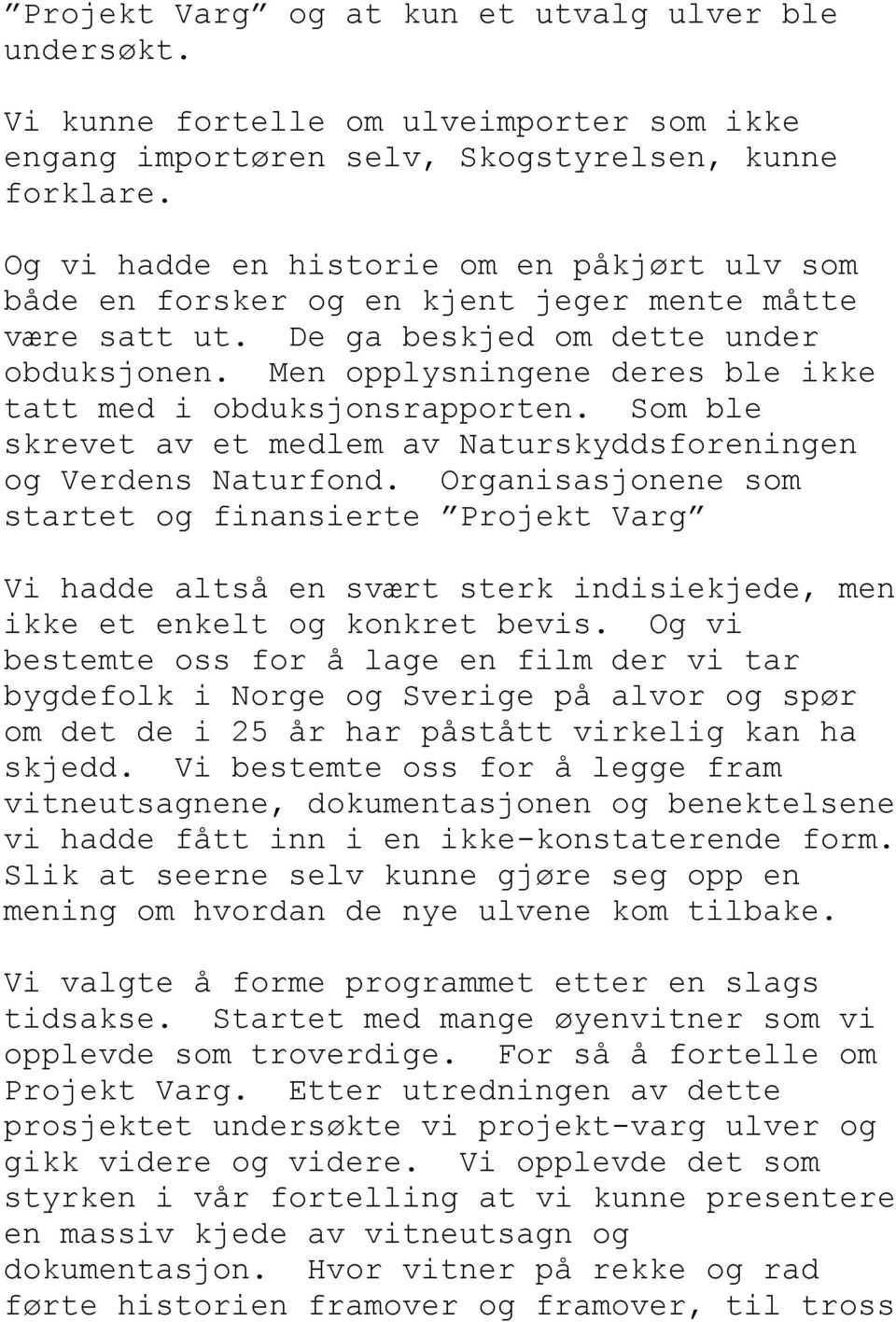 ”Projekt Varg” og at kun et utvalg ulver ble undersøkt.

Vi kunne fortelle om ulveimporter som ikke engang importøren selv, Skogstyrelsen, kunne forklare.

Og vi hadde en historie om en påkjørt ulv som både en forsker og en kjent jeger mente måtte være satt ut. De ga beskjed om dette under obduksjonen. Men opplysningene deres ble ikke tatt med i obduksjonsrapporten. Som ble skrevet av et medlem av Naturskyddsforeningen og Verdens Naturfond. Organisasjonene som startet og finansierte ”Projekt Varg”

Vi hadde altså en svært sterk indisiekjede, men ikke et enkelt og konkret bevis. Og vi bestemte oss for å lage en film der vi tar bygdefolk i Norge og Sverige på alvor og spør om det de i 25 år har påstått virkelig kan ha skjedd. Vi bestemte oss for å legge fram vitneutsagnene, dokumentasjonen og benektelsene vi hadde fått inn i en ikke-konstaterende form. Slik at seerne selv kunne gjøre seg opp en mening om hvordan de nye ulvene kom tilbake.

Vi valgte å forme programmet etter en slags tidsakse. Startet med mange øyenvitner som vi opplevde som troverdige. For så å fortelle om Projekt Varg. Etter utredningen av dette prosjektet undersøkte vi projekt-varg ulver og gikk videre og videre. Vi opplevde det som styrken i vår fortelling at vi kunne presentere en massiv kjede av vitneutsagn og dokumentasjon. Hvor vitner på rekke og rad førte historien framover og framover, til tross